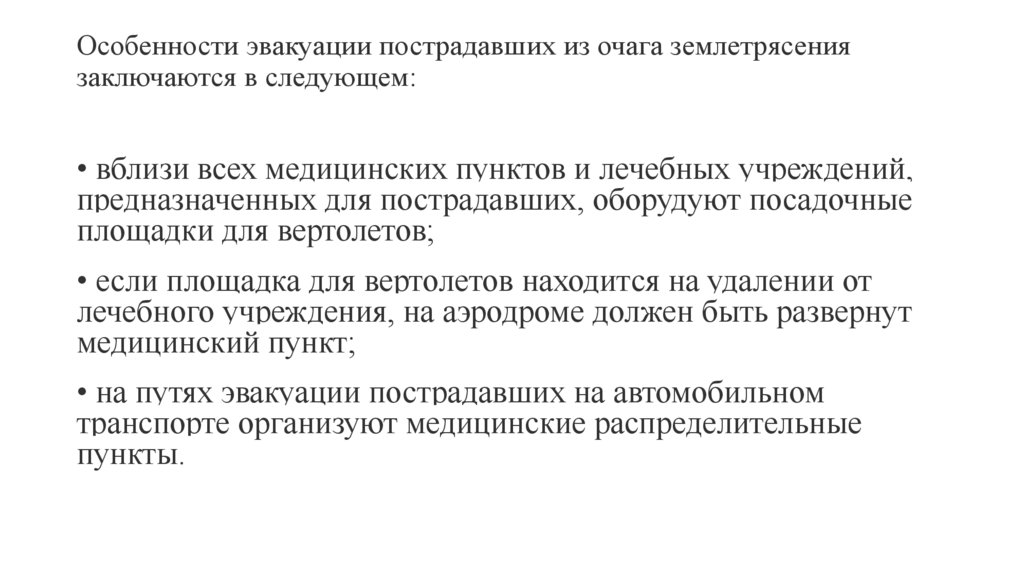 Особенности эвакуации пострадавших из очага землетрясения заключаются в следующем:

• вблизи всех медицинских пунктов и лечебных учреждений, предназначенных для пострадавших, оборудуют посадочные площадки для вертолетов;

• если площадка для вертолетов находится на удалении от лечебного учреждения, на аэродроме должен быть развернут медицинский пункт;

• на путях эвакуации пострадавших на автомобильном транспорте организуют медицинские распределительные пункты.